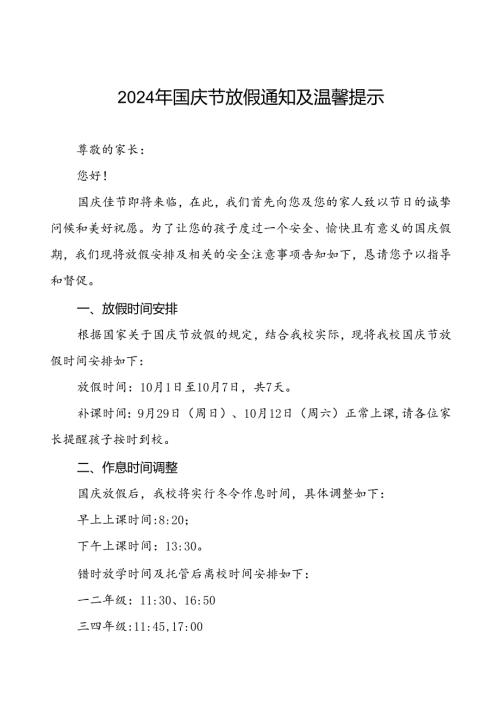 2024年国庆节放假通知及温馨提示

尊敬的家长：

您好！

国庆佳节即将来临，在此，我们首先向您及您的家人致以节日的诚挚问候和美好祝愿。为了让您的孩子度过一个安全、愉快且有意义的国庆假期，我们现将放假安排及相关的安全注意事项告知如下，恳请您予以指导和督促。

一、放假时间安排

根据国家关于国庆节放假的规定，结合我校实际，现将我校国庆节放假时间安排如下：

放假时间：10月1日至10月7日，共7天。

补课时间：9月29日（周日）、10月12日（周六）正常上课，请各位家长提醒孩子按时到校。

二、作息时间调整

国庆放假后，我校将实行冬令作息时间，具体调整如下：

早上上课时间：8:20；

下午上课时间：13:30。

错时放学时间及托管后离校时间安排如下：

一二年级：11:30、16:50

三四年级：11:45，17:00